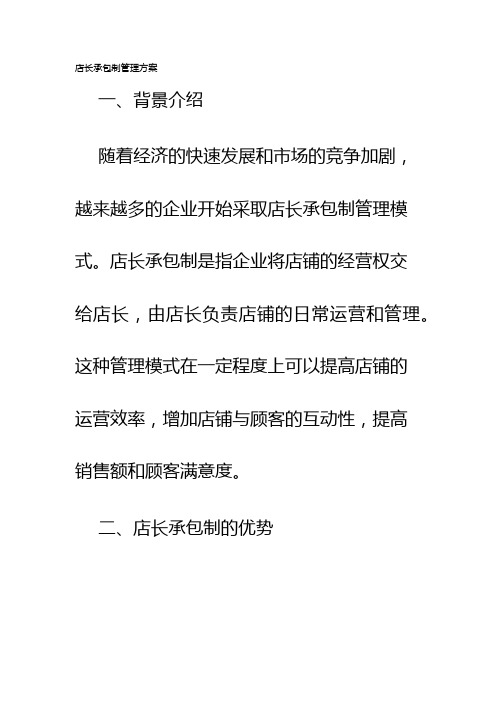 店长承包制管理方案

一、背景介绍

随着经济的快速发展和市场的竞争加剧，越来越多的企业开始采取店长承包制管理模式。店长承包制是指企业将店铺的经营权交给店长，由店长负责店铺的日常运营和管理。这种管理模式在一定程度上可以提高店铺的运营效率，增加店铺与顾客的互动性，提高销售额和顾客满意度。

二、店长承包制的优势